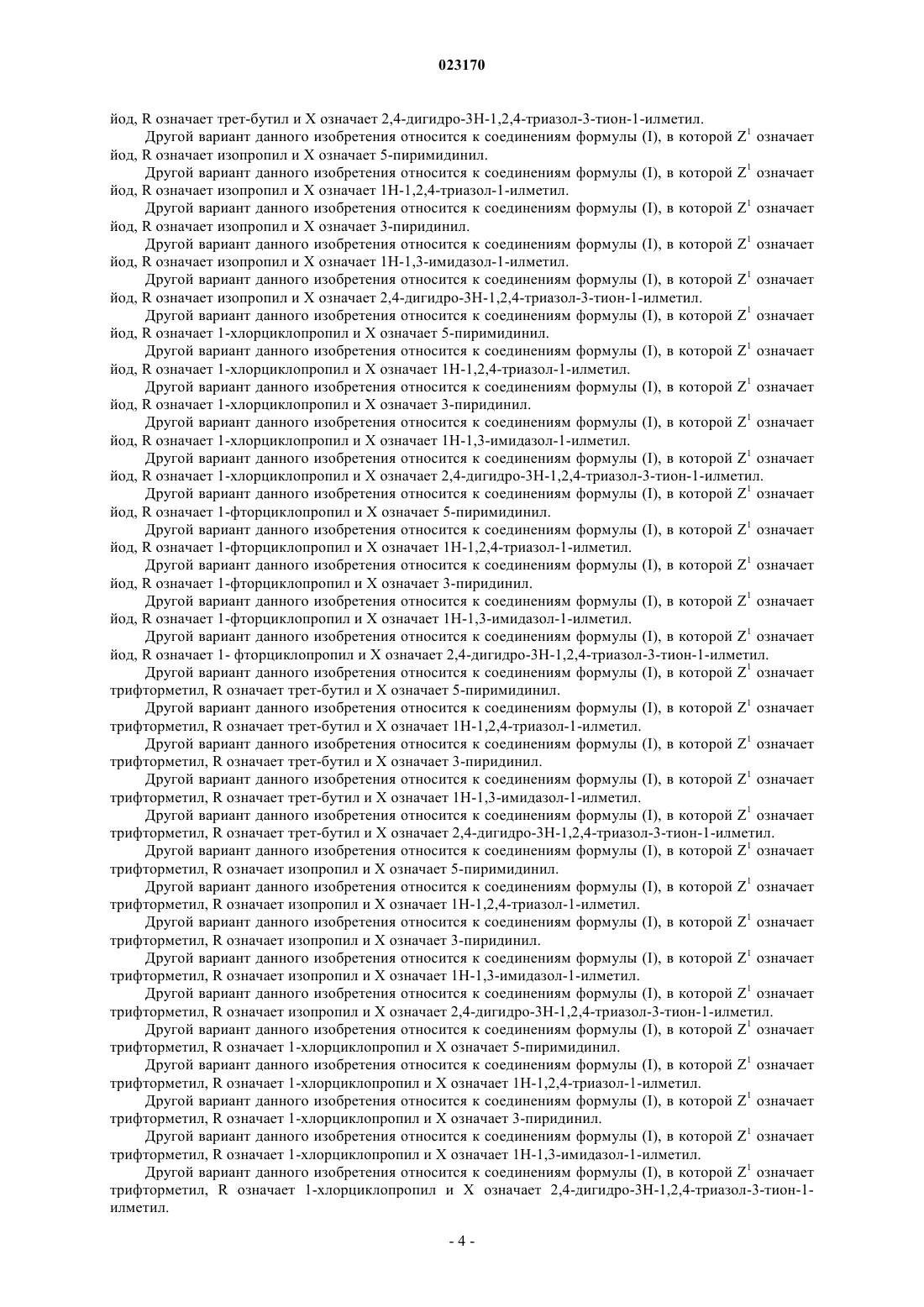 023170

йод, R означает трет-бутил и X означает 2,4-дигидро-3H-1,2,4-триазол-3-тион-1-илметил.

Другой вариант данного изобретения относится к соединениям формулы (I), в которой $Z^1$ означает йод, R означает изопропил и X означает 5-пиримидинил.

Другой вариант данного изобретения относится к соединениям формулы (I), в которой $Z^1$ означает йод, R означает изопропил и X означает 1H-1,2,4-триазол-1-илметил.

Другой вариант данного изобретения относится к соединениям формулы (I), в которой $Z^1$ означает йод, R означает изопропил и X означает 3-пиридинил.

Другой вариант данного изобретения относится к соединениям формулы (I), в которой $Z^1$ означает йод, R означает изопропил и X означает 1H-1,3-имидазол-1-илметил.

Другой вариант данного изобретения относится к соединениям формулы (I), в которой $Z^1$ означает йод, R означает изопропил и X означает 2,4-дигидро-3H-1,2,4-триазол-3-тион-1-илметил.

Другой вариант данного изобретения относится к соединениям формулы (I), в которой $Z^1$ означает йод, R означает 1-хлорциклопропил и X означает 5-пиримидинил.

Другой вариант данного изобретения относится к соединениям формулы (I), в которой $Z^1$ означает йод, R означает 1-хлорциклопропил и X означает 1H-1,2,4-триазол-1-илметил.

Другой вариант данного изобретения относится к соединениям формулы (I), в которой $Z^1$ означает йод, R означает 1-хлорциклопропил и X означает 3-пиридинил.

Другой вариант данного изобретения относится к соединениям формулы (I), в которой $Z^1$ означает йод, R означает 1-хлорциклопропил и X означает 1H-1,3-имидазол-1-илметил.

Другой вариант данного изобретения относится к соединениям формулы (I), в которой $Z^1$ означает йод, R означает 1-хлорциклопропил и X означает 2,4-дигидро-3H-1,2,4-триазол-3-тион-1-илметил.

Другой вариант данного изобретения относится к соединениям формулы (I), в которой $Z^1$ означает йод, R означает 1-фторциклопропил и X означает 5-пиримидинил.

Другой вариант данного изобретения относится к соединениям формулы (I), в которой $Z^1$ означает йод, R означает 1-фторциклопропил и X означает 1H-1,2,4-триазол-1-илметил.

Другой вариант данного изобретения относится к соединениям формулы (I), в которой $Z^1$ означает йод, R означает 1-фторциклопропил и X означает 3-пиридинил.

Другой вариант данного изобретения относится к соединениям формулы (I), в которой $Z^1$ означает йод, R означает 1-фторциклопропил и X означает 1H-1,3-имидазол-1-илметил.

Другой вариант данного изобретения относится к соединениям формулы (I), в которой $Z^1$ означает йод, R означает 1- фторциклопропил и X означает 2,4-дигидро-3H-1,2,4-триазол-3-тион-1-илметил.

Другой вариант данного изобретения относится к соединениям формулы (I), в которой $Z^1$ означает трифторметил, R означает трет-бутил и X означает 5-пиримидинил.

Другой вариант данного изобретения относится к соединениям формулы (I), в которой $Z^1$ означает трифторметил, R означает трет-бутил и X означает 1H-1,2,4-триазол-1-илметил.

Другой вариант данного изобретения относится к соединениям формулы (I), в которой $Z^1$ означает трифторметил, R означает трет-бутил и X означает 3-пиридинил.

Другой вариант данного изобретения относится к соединениям формулы (I), в которой $Z^1$ означает трифторметил, R означает трет-бутил и X означает 1H-1,3-имидазол-1-илметил.

Другой вариант данного изобретения относится к соединениям формулы (I), в которой $Z^1$ означает трифторметил, R означает трет-бутил и X означает 2,4-дигидро-3H-1,2,4-триазол-3-тион-1-илметил.

Другой вариант данного изобретения относится к соединениям формулы (I), в которой $Z^1$ означает трифторметил, R означает изопропил и X означает 5-пиримидинил.

Другой вариант данного изобретения относится к соединениям формулы (I), в которой $Z^1$ означает трифторметил, R означает изопропил и X означает 1H-1,2,4-триазол-1-илметил.

Другой вариант данного изобретения относится к соединениям формулы (I), в которой $Z^1$ означает трифторметил, R означает изопропил и X означает 3-пиридинил.

Другой вариант данного изобретения относится к соединениям формулы (I), в которой $Z^1$ означает трифторметил, R означает изопропил и X означает 1H-1,3-имидазол-1-илметил.

Другой вариант данного изобретения относится к соединениям формулы (I), в которой $Z^1$ означает трифторметил, R означает изопропил и X означает 2,4-дигидро-3H-1,2,4-триазол-3-тион-1-илметил.

Другой вариант данного изобретения относится к соединениям формулы (I), в которой $Z^1$ означает трифторметил, R означает 1-хлорциклопропил и X означает 5-пиримидинил.

Другой вариант данного изобретения относится к соединениям формулы (I), в которой $Z^1$ означает трифторметил, R означает 1-хлорциклопропил и X означает 1H-1,2,4-триазол-1-илметил.

Другой вариант данного изобретения относится к соединениям формулы (I), в которой $Z^1$ означает трифторметил, R означает 1-хлорциклопропил и X означает 3-пиридинил.

Другой вариант данного изобретения относится к соединениям формулы (I), в которой $Z^1$ означает трифторметил, R означает 1-хлорциклопропил и X означает 1H-1,3-имидазол-1-илметил.

Другой вариант данного изобретения относится к соединениям формулы (I), в которой $Z^1$ означает трифторметил, R означает 1-хлорциклопропил и X означает 2,4-дигидро-3H-1,2,4-триазол-3-тион-1-илметил.

- 4 -